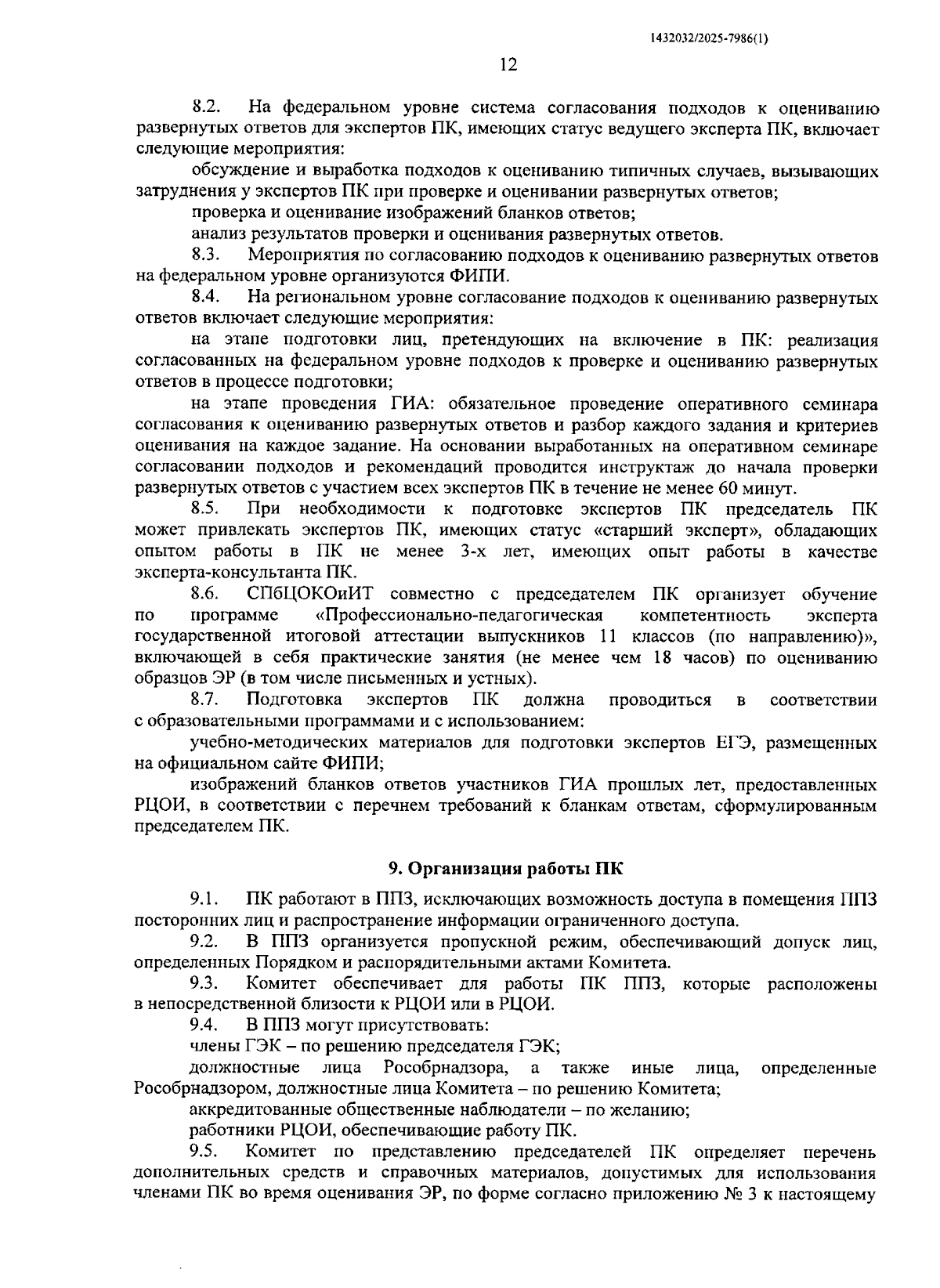 1432032/2025-7986(1)

12

8.2. На федеральном уровне система согласования подходов к оцениванию развернутых ответов для экспертов ПК, имеющих статус ведущего эксперта ПК, включает следующие мероприятия:

обсуждение и выработка подходов к оцениванию типичных случаев, вызывающих затруднения у экспертов ПК при проверке и оценивании развернутых ответов;

проверка и оценивание изображений бланков ответов;

анализ результатов проверки и оценивания развернутых ответов.

8.3. Мероприятия по согласованию подходов к оцениванию развернутых ответов на федеральном уровне организуются ФИПИ.

8.4. На региональном уровне согласование подходов к оцениванию развернутых ответов включает следующие мероприятия:

на этапе подготовки лиц, претендующих на включение в ПК: реализация согласованных на федеральном уровне подходов к проверке и оцениванию развернутых ответов в процессе подготовки;

на этапе проведения ГИА: обязательное проведение оперативного семинара согласования к оцениванию развернутых ответов и разбор каждого задания и критериев оценивания на каждое задание. На основании выработанных на оперативном семинаре согласовании подходов и рекомендаций проводится инструктаж до начала проверки развернутых ответов с участием всех экспертов ПК в течение не менее 60 минут.

8.5. При необходимости к подготовке экспертов ПК председатель ПК может привлекать экспертов ПК, имеющих статус «старший эксперт», обладающих опытом работы в ПК не менее 3-х лет, имеющих опыт работы в качестве эксперта-консультанта ПК.

8.6. СПбЦОКОиИТ совместно с председателем ПК организует обучение по программе «Профессионально-педагогическая компетентность эксперта государственной итоговой аттестации выпускников 11 классов (по направлению)», включающей в себя практические занятия (не менее чем 18 часов) по оцениванию образцов ЭР (в том числе письменных и устных).

8.7. Подготовка экспертов ПК должна проводиться в соответствии с образовательными программами и с использованием:

учебно-методических материалов для подготовки экспертов ЕГЭ, размещенных на официальном сайте ФИПИ;

изображений бланков ответов участников ГИА прошлых лет, предоставленных РЦОИ, в соответствии с перечнем требований к бланкам ответам, сформулированным председателем ПК.

9. Организация работы ПК

9.1. ПК работают в ППЗ, исключающих возможность доступа в помещения ППЗ посторонних лиц и распространение информации ограниченного доступа.

9.2. В ППЗ организуется пропускной режим, обеспечивающий допуск лиц, определенных Порядком и распорядительными актами Комитета.

9.3. Комитет обеспечивает для работы ПК ППЗ, которые расположены в непосредственной близости к РЦОИ или в РЦОИ.

9.4. В ППЗ могут присутствовать:

члены ГЭК – по решению председателя ГЭК;

должностные лица Рособрнадзора, а также иные лица, определенные Рособрнадзором, должностные лица Комитета – по решению Комитета;

аккредитованные общественные наблюдатели – по желанию;

работники РЦОИ, обеспечивающие работу ПК.

9.5. Комитет по представлению председателей ПК определяет перечень дополнительных средств и справочных материалов, допустимых для использования членами ПК во время оценивания ЭР, по форме согласно приложению № 3 к настоящему